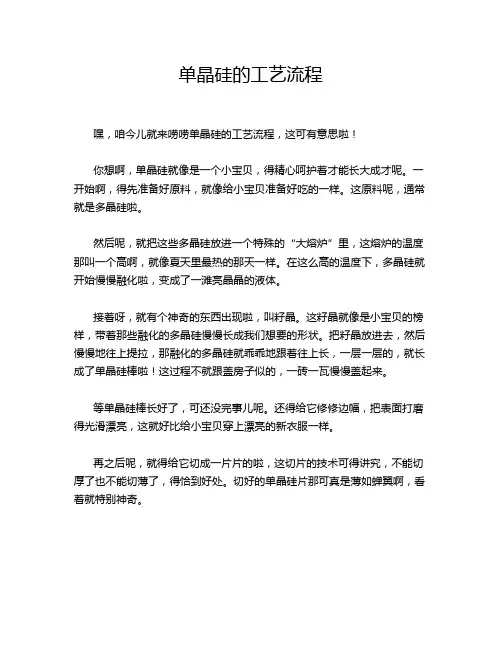 单晶硅的工艺流程

嘿，咱今儿就来唠唠单晶硅的工艺流程，这可有意思啦！

你想啊，单晶硅就像是一个小宝贝，得精心呵护着才能长大成才呢。一开始啊，得先准备好原料，就像给小宝贝准备好吃的一样。这原料呢，通常就是多晶硅啦。

然后呢，就把这些多晶硅放进一个特殊的“大熔炉”里，这熔炉的温度那叫一个高啊，就像夏天里最热的那天一样。在这么高的温度下，多晶硅就开始慢慢融化啦，变成了一滩亮晶晶的液体。

接着呀，就有个神奇的东西出现啦，叫籽晶。这籽晶就像是小宝贝的榜样，带着那些融化的多晶硅慢慢长成我们想要的形状。把籽晶放进去，然后慢慢地往上提拉，那融化的多晶硅就乖乖地跟着往上长，一层一层的，就长成了单晶硅棒啦！这过程不就跟盖房子似的，一砖一瓦慢慢盖起来。

等单晶硅棒长好了，可还没完事儿呢。还得给它修修边幅，把表面打磨得光滑漂亮，这就好比给小宝贝穿上漂亮的新衣服一样。

再之后呢，就得给它切成一片片的啦，这切片的技术可得讲究，不能切厚了也不能切薄了，得恰到好处。切好的单晶硅片那可真是薄如蝉翼啊，看着就特别神奇。